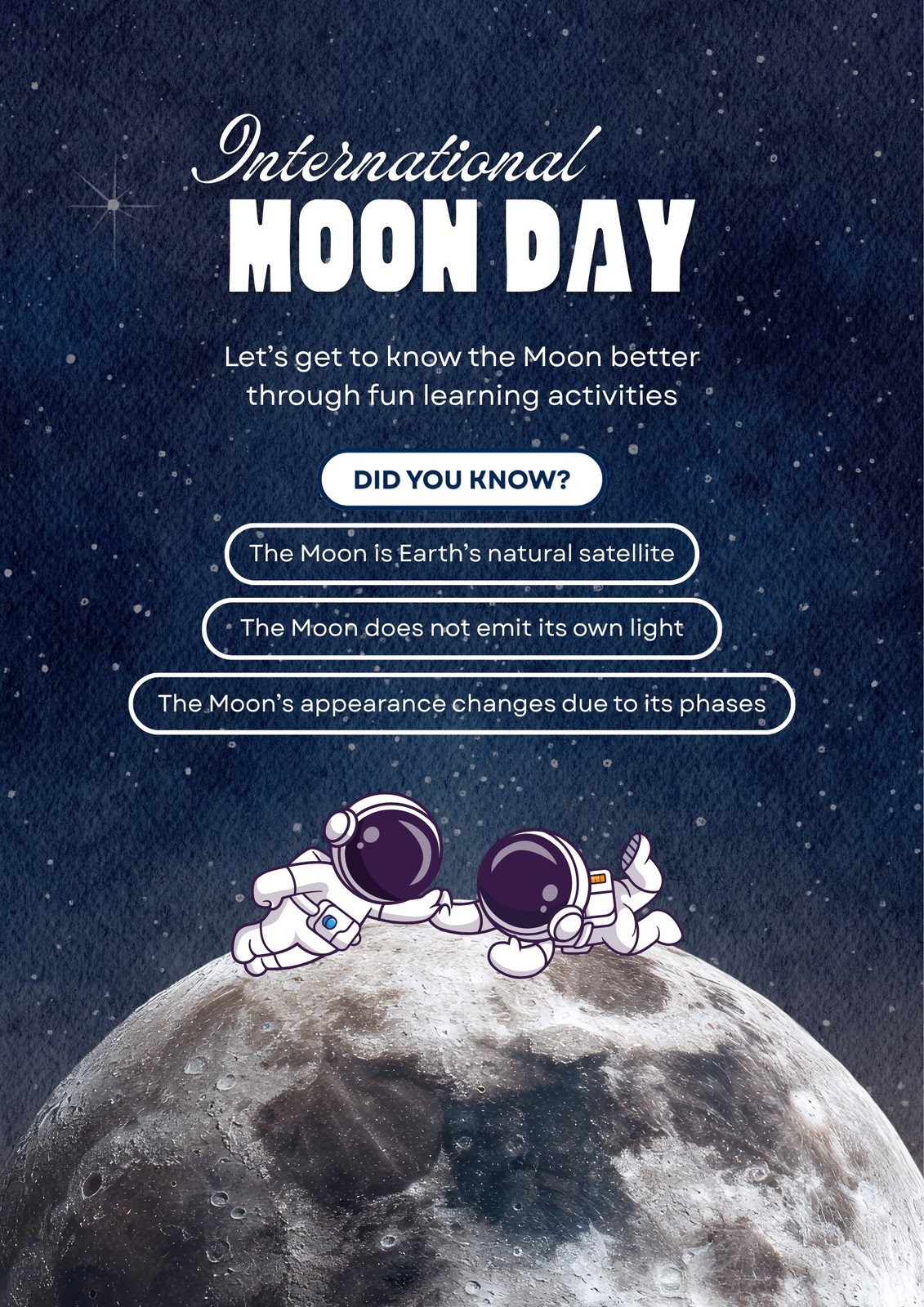 International
MOON DAY

Let's get to know the Moon better through fun learning activities

DID YOU KNOW?

The Moon is Earth's natural satellite

The Moon does not emit its own light

The Moon's appearance changes due to its phases